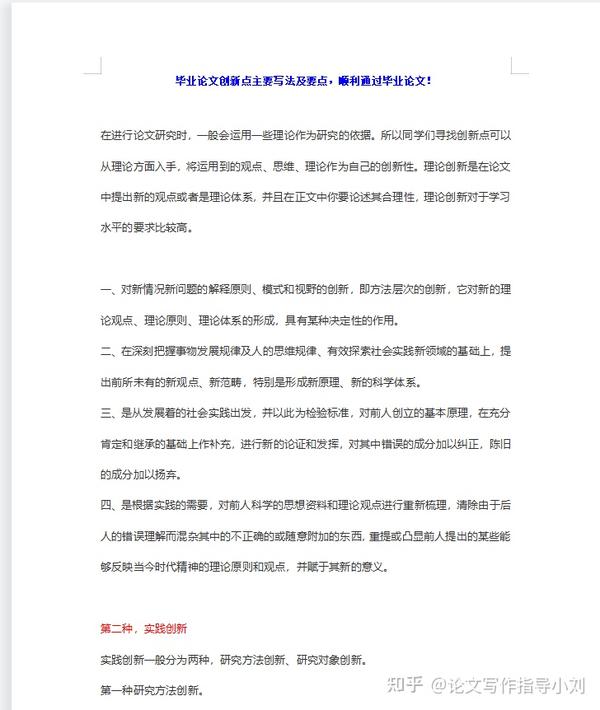 毕业论文创新点主要写法及要点，顺利通过毕业论文！

在进行论文研究时，一般会运用一些理论作为研究的依据。所以同学们寻找创新点可以从理论方面入手，将运用到的观点、思维、理论作为自己的创新性。理论创新是在论文中提出新的观点或者是理论体系，并且在正文中你要论述其合理性，理论创新对于学习水平的要求比较高。

一、对新情况新问题的解释原则、模式和视野的创新，即方法层次的创新，它对新的理论观点、理论原则、理论体系的形成，具有某种决定性的作用。

二、在深刻把握事物发展规律及人的思维规律、有效探索社会实践新领域的基础上，提出前所未有的新观点、新范畴，特别是形成新原理、新的科学体系。

三、是从发展着的社会实践出发，并以此为检验标准，对前人创立的基本原理，在充分肯定和继承的基础上作补充，进行新的论证和发挥，对其中错误的成分加以纠正，陈旧的成分加以扬弃。

四、是根据实践的需要，对前人科学的思想资料和理论观点进行重新梳理，清除由于后人的错误理解而混杂其中的不正确的或随意附加的东西，重提或凸显前人提出的某些能够反映当今时代精神的理论原则和观点，并赋于其新的意义。

第二种，实践创新

实践创新一般分为两种，研究方法创新、研究对象创新。

第一种研究方法创新。

知乎 @论文写作指导小刘